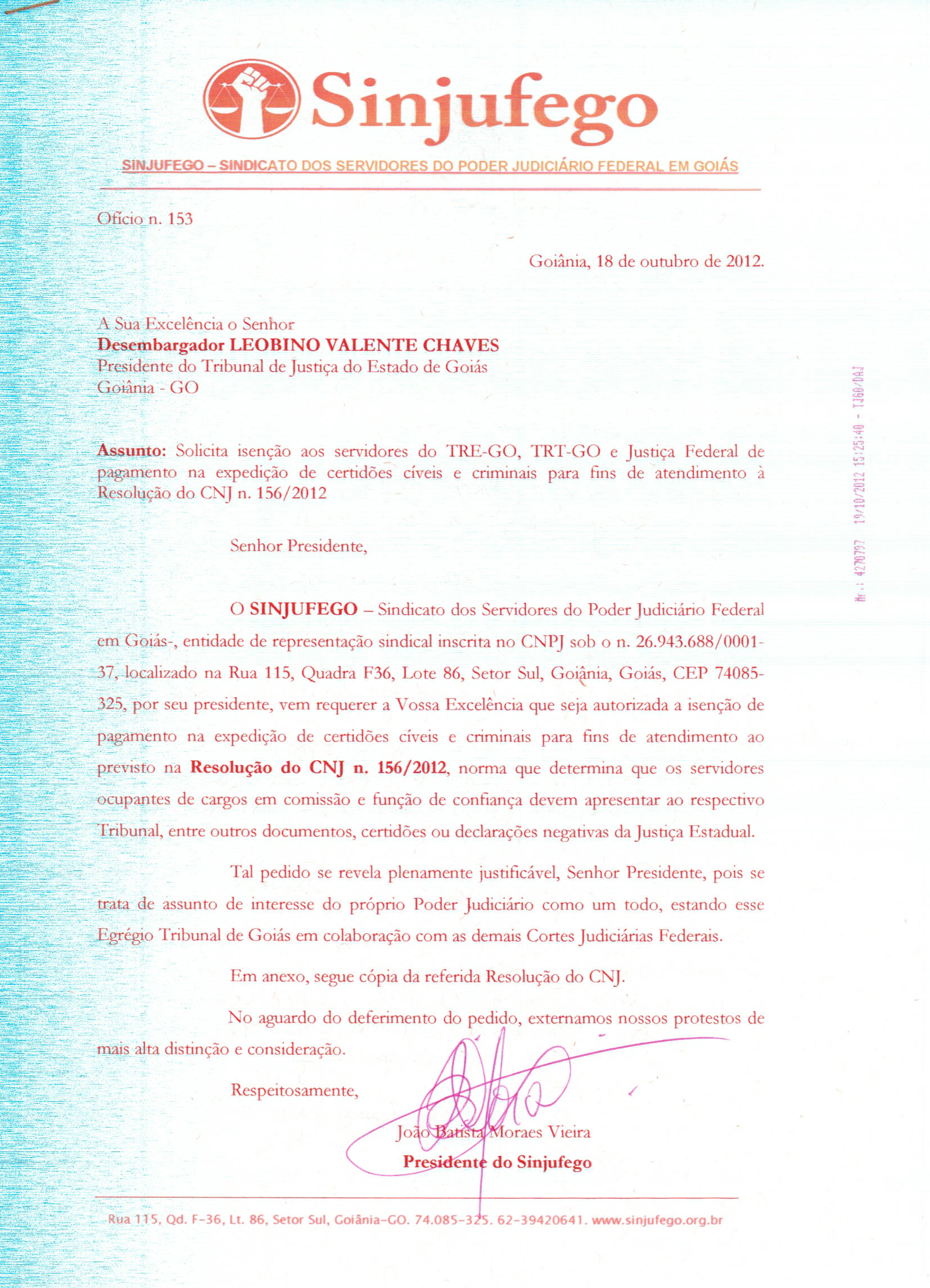 Sinjufego

SINJUFEGO – SINDICATO DOS SERVIDORES DO PODER JUDICIÁRIO FEDERAL EM GOIÁS

Ofício n. 153

Goiânia, 18 de outubro de 2012.

A Sua Excelência o Senhor
Desembargador LEOBINO VALENTE CHAVES
Presidente do Tribunal de Justiça do Estado de Goiás
Goiânia - GO

Nr.: 4270797 19/10/2012 15:25:40 - TJGO/DAJ

Assunto: Solicita isenção aos servidores do TRE-GO, TRT-GO e Justiça Federal de pagamento na expedição de certidões cíveis e criminais para fins de atendimento à Resolução do CNJ n. 156/2012

Senhor Presidente,

O SINJUFEGO – Sindicato dos Servidores do Poder Judiciário Federal em Goiás-, entidade de representação sindical inscrita no CNPJ sob o n. 26.943.688/0001-37, localizado na Rua 115, Quadra F36, Lote 86, Setor Sul, Goiânia, Goiás, CEP 74085-325, por seu presidente, vem requerer a Vossa Excelência que seja autorizada a isenção de pagamento na expedição de certidões cíveis e criminais para fins de atendimento ao previsto na Resolução do CNJ n. 156/2012, norma que determina que os servidores ocupantes de cargos em comissão e função de confiança devem apresentar ao respectivo Tribunal, entre outros documentos, certidões ou declarações negativas da Justiça Estadual.

Tal pedido se revela plenamente justificável, Senhor Presidente, pois se trata de assunto de interesse do próprio Poder Judiciário como um todo, estando esse Egrégio Tribunal de Goiás em colaboração com as demais Cortes Judiciárias Federais.

Em anexo, segue cópia da referida Resolução do CNJ.

No aguardo do deferimento do pedido, externamos nossos protestos de mais alta distinção e consideração.

Respeitosamente,

João Batista Moraes Vieira
Presidente do Sinjufego

Rua 115, Qd. F-36, Lt. 86, Setor Sul, Goiânia-GO. 74.085-325. 62-39420641. www.sinjufego.org.br